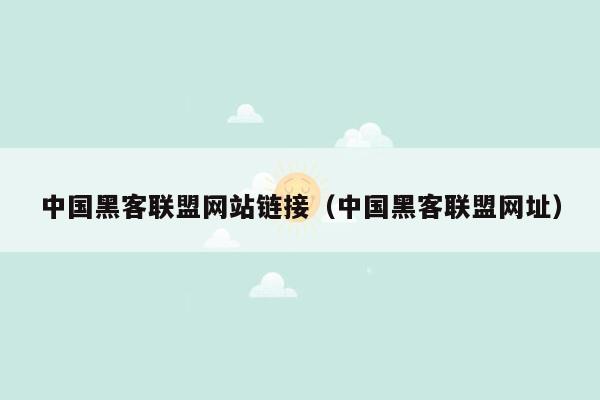 中国黑客联盟网站链接（中国黑客联盟网址）